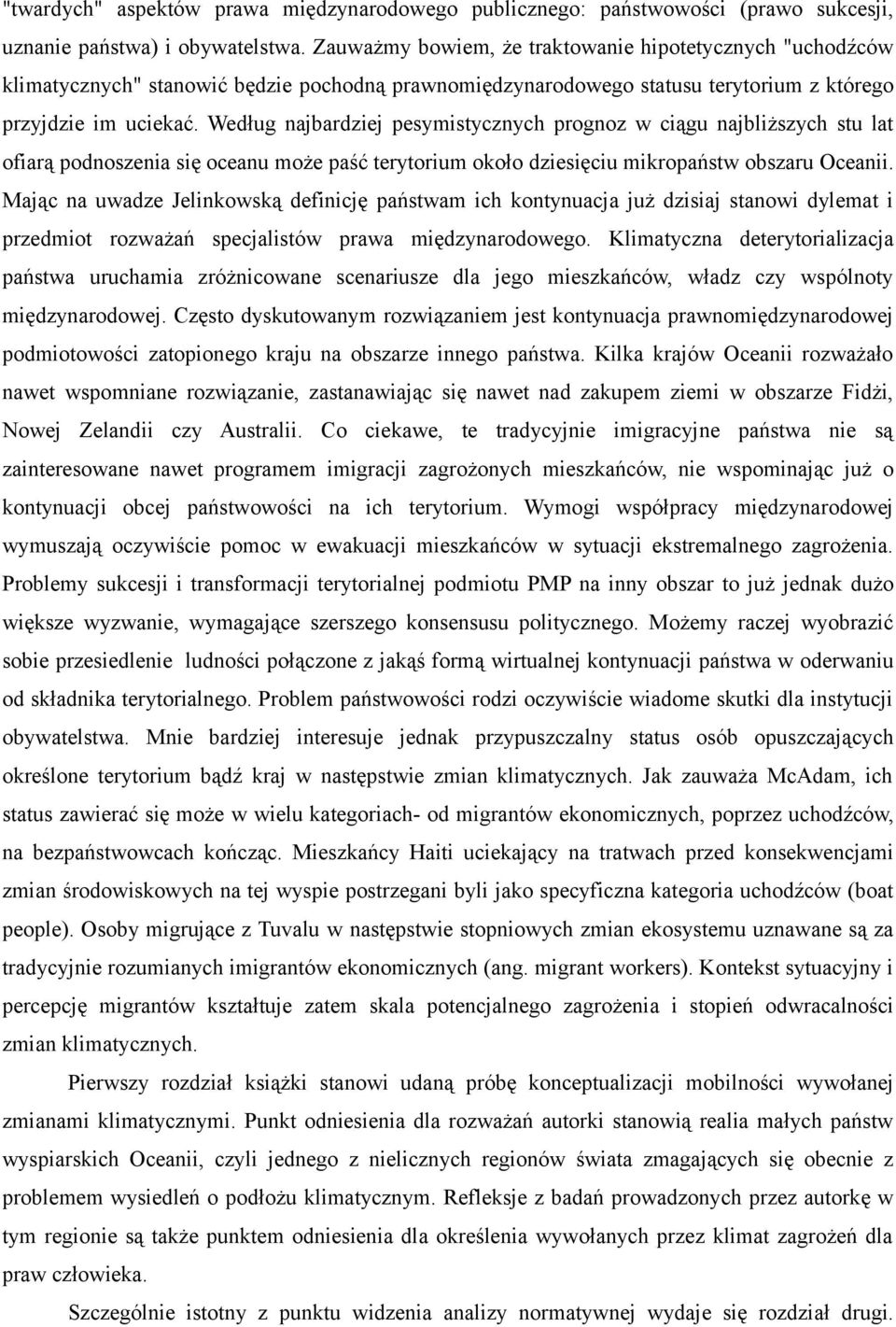 "twardych" aspektów prawa międzynarodowego publicznego: państwowości (prawo sukcesji, uznanie państwa) i obywatelstwa. Zauważmy bowiem, że traktowanie hipotetycznych "uchodźców klimatycznych" stanowić będzie pochodną prawnomiędzynarodowego statusu terytorium z którego przyjdzie im uciekać. Według najbardziej pesymistycznych prognoz w ciągu najbliższych stu lat ofiarą podnoszenia się oceanu może paść terytorium około dziesięciu mikropaństw obszaru Oceanii. Mając na uwadze Jelinkowską definicję państwam ich kontynuacja już dzisiaj stanowi dylemat i przedmiot rozważań specjalistów prawa międzynarodowego. Klimatyczna deterytorializacja państwa uruchamia zróżnicowane scenariusze dla jego mieszkańców, władz czy wspólnoty międzynarodowej. Często dyskutowanym rozwiązaniem jest kontynuacja prawnomiędzynarodowej podmiotowości zatopionego kraju na obszarze innego państwa. Kilka krajów Oceanii rozważało nawet wspomniane rozwiązanie, zastanawiając się nawet nad zakupem ziemi w obszarze Fidżi, Nowej Zelandii czy Australii. Co ciekawe, te tradycyjnie imigracyjne państwa nie są zainteresowane nawet programem imigracji zagrożonych mieszkańców, nie wspominając już o kontynuacji obcej państwowości na ich terytorium. Wymogi współpracy międzynarodowej wymuszają oczywiście pomoc w ewakuacji mieszkańców w sytuacji ekstremalnego zagrożenia. Problemy sukcesji i transformacji terytorialnej podmiotu PMP na inny obszar to już jednak dużo większe wyzwanie, wymagające szerszego konsensusu politycznego. Możemy raczej wyobrazić sobie przesiedlenie ludności połączone z jakąś formą wirtualnej kontynuacji państwa w oderwaniu od składnika terytorialnego. Problem państwowości rodzi oczywiście wiadome skutki dla instytucji obywatelstwa. Mnie bardziej interesuje jednak przypuszczalny status osób opuszczających określone terytorium bądź kraj w następstwie zmian klimatycznych. Jak zauważa McAdam, ich status zawierać się może w wielu kategoriach- od migrantów ekonomicznych, poprzez uchodźców, na bezpaństwowcach kończąc. Mieszkańcy Haiti uciekający na tratwach przed konsekwencjami zmian środowiskowych na tej wyspie postrzegani byli jako specyficzna kategoria uchodźców (boat people). Osoby migrujące z Tuvalu w następstwie stopniowych zmian ekosystemu uznawane są za tradycyjnie rozumianych imigrantów ekonomicznych (ang. migrant workers). Kontekst sytuacyjny i percepcję migrantów kształtuje zatem skala potencjalnego zagrożenia i stopień odwracalności zmian klimatycznych.

Pierwszy rozdział książki stanowi udaną próbę konceptualizacji mobilności wywołanej zmianami klimatycznymi. Punkt odniesienia dla rozważań autorki stanowią realia małych państw wyspiarskich Oceanii, czyli jednego z nielicznych regionów świata zmagających się obecnie z problemem wysiedleń o podłożu klimatycznym. Refleksje z badań prowadzonych przez autorkę w tym regionie są także punktem odniesienia dla określenia wywołanych przez klimat zagrożeń dla praw człowieka.

Szczególnie istotny z punktu widzenia analizy normatywnej wydaje się rozdział drugi.